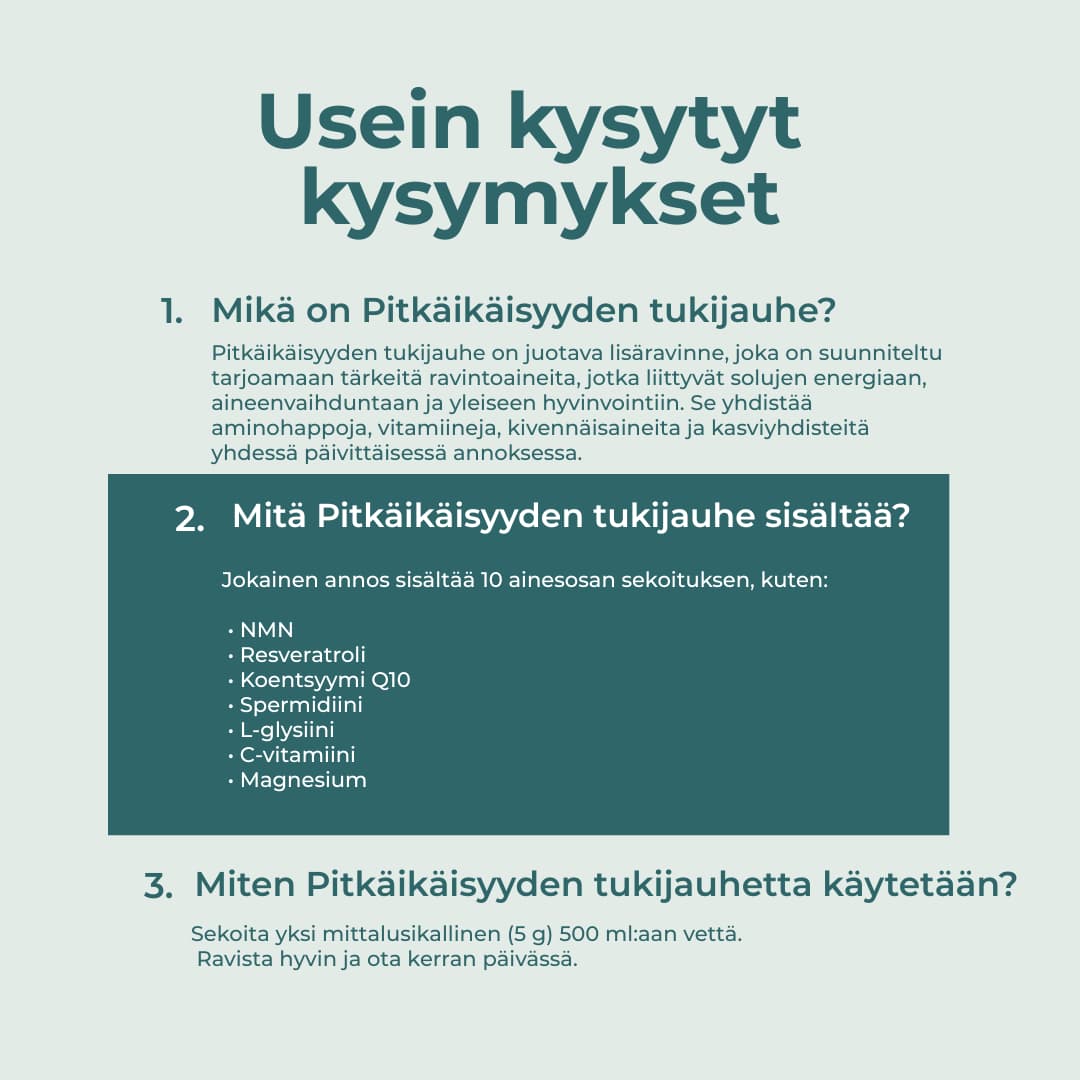 Usein kysytyt kysymykset

1. Mikä on Pitkäikäisyyden tukijauhe?

Pitkäikäisyyden tukijauhe on juotava lisäravinne, joka on suunniteltu tarjoamaan tärkeitä ravintoaineita, jotka liittyvät solujen energiaan, aineenvaihduntaan ja yleiseen hyvinvointiin. Se yhdistää aminohappoja, vitamiineja, kivennäisaineita ja kasviyhdisteitä yhdessä päivittäisessä annoksessa.

2. Mitä Pitkäikäisyyden tukijauhe sisältää?

Jokainen annos sisältää 10 ainesosan sekoituksen, kuten:

• NMN
• Resveratroli
• Koentsyymi Q10
• Spermidiini
• L-glysiini
• C-vitamiini
• Magnesium

3. Miten Pitkäikäisyyden tukijauhetta käytetään?

Sekoita yksi mittalusikallinen (5 g) 500 ml:aan vettä. Ravista hyvin ja ota kerran päivässä.